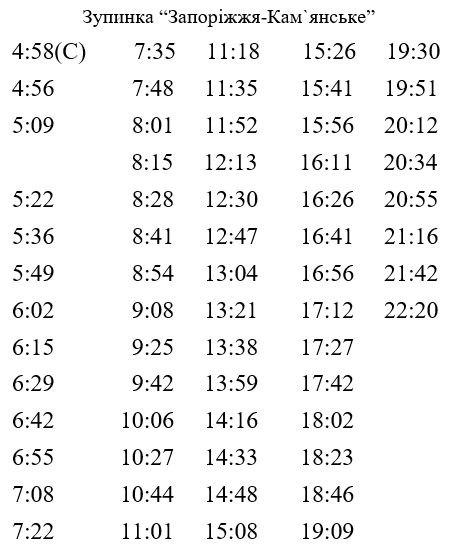 Зупинка "Запоріжжя-Кам`янське"

| 4:58(С) | 7:35 | 11:18 | 15:26 | 19:30 |
|---|---|---|---|---|
| 4:56 | 7:48 | 11:35 | 15:41 | 19:51 |
| 5:09 | 8:01 | 11:52 | 15:56 | 20:12 |
| | 8:15 | 12:13 | 16:11 | 20:34 |
| 5:22 | 8:28 | 12:30 | 16:26 | 20:55 |
| 5:36 | 8:41 | 12:47 | 16:41 | 21:16 |
| 5:49 | 8:54 | 13:04 | 16:56 | 21:42 |
| 6:02 | 9:08 | 13:21 | 17:12 | 22:20 |
| 6:15 | 9:25 | 13:38 | 17:27 | |
| 6:29 | 9:42 | 13:59 | 17:42 | |
| 6:42 | 10:06 | 14:16 | 18:02 | |
| 6:55 | 10:27 | 14:33 | 18:23 | |
| 7:08 | 10:44 | 14:48 | 18:46 | |
| 7:22 | 11:01 | 15:08 | 19:09 | |